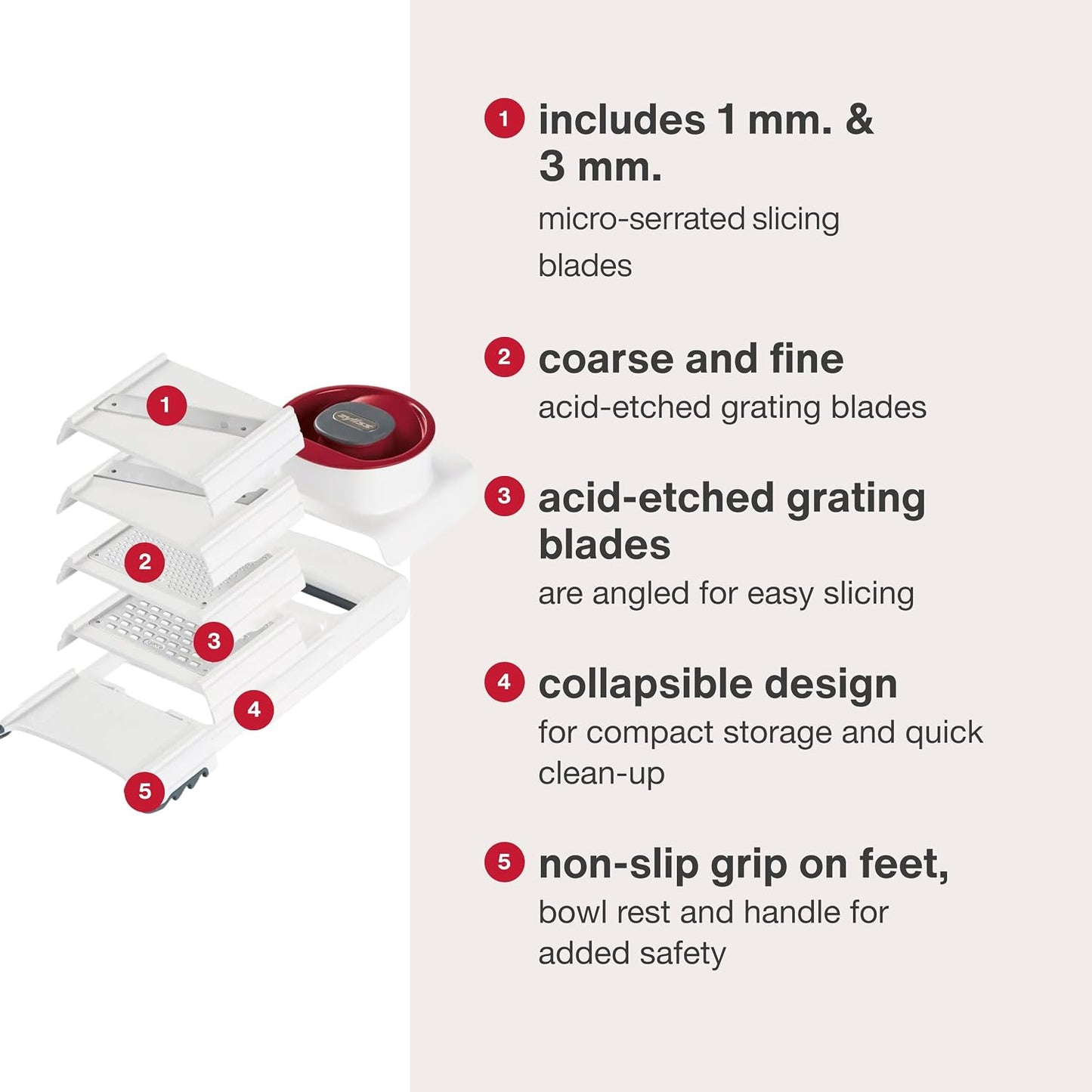 1
2
3
4
5

1 includes 1 mm. & 3 mm.

micro-serrated slicing blades

2 coarse and fine

acid-etched grating blades

3 acid-etched grating blades

are angled for easy slicing

4 collapsible design

for compact storage and quick clean-up

5 non-slip grip on feet,

bowl rest and handle for added safety